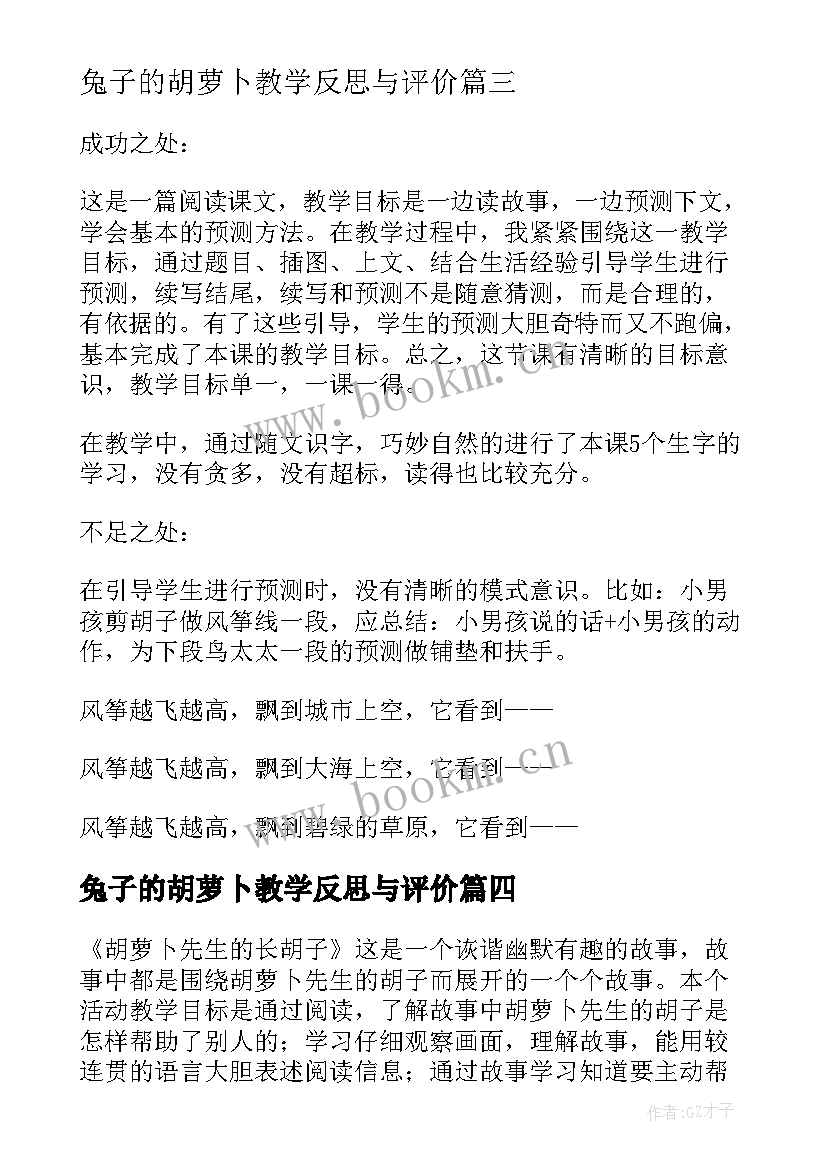 兔子的胡萝卜教学反思与评价篇三

成功之处：

这是一篇阅读课文，教学目标是一边读故事，一边预测下文，学会基本的预测方法。在教学过程中，我紧紧围绕这一教学目标，通过题目、插图、上文、结合生活经验引导学生进行预测，续写结尾，续写和预测不是随意猜测，而是合理的，有依据的。有了这些引导，学生的预测大胆奇特而又不跑偏，基本完成了本课的教学目标。总之，这节课有清晰的目标意识，教学目标单一，一课一得。

在教学中，通过随文识字，巧妙自然的进行了本课5个生字的学习，没有贪多，没有超标，读得也比较充分。

不足之处：

在引导学生进行预测时，没有清晰的模式意识。比如：小男孩剪胡子做风筝线一段，应总结：小男孩说的话+小男孩的动作，为下段鸟太太一段的预测做铺垫和扶手。

风筝越飞越高，飘到城市上空，它看到——

风筝越飞越高，飘到大海上空，它看到——

风筝越飞越高，飘到碧绿的草原，它看到——

兔子的胡萝卜教学反思与评价篇四

《胡萝卜先生的长胡子》这是一个诙谐幽默有趣的故事，故事中都是围绕胡萝卜先生的胡子而展开的一个个故事。本个活动教学目标是通过阅读，了解故事中胡萝卜先生的胡子是怎样帮助了别人的；学习仔细观察画面，理解故事，能用较连贯的语言大胆表述阅读信息；通过故事学习知道要主动帮

www.bookm.cn

www.bookm.cn

作者:GZ才子